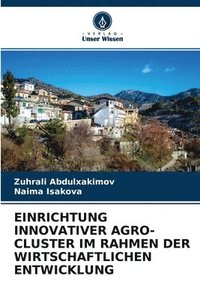 VERLAG
Unser Wissen

Zuhrali Abdulxakimov
Naima Isakova

EINRICHTUNG INNOVATIVER AGRO-CLUSTER IM RAHMEN DER WIRTSCHAFTLICHEN ENTWICKLUNG